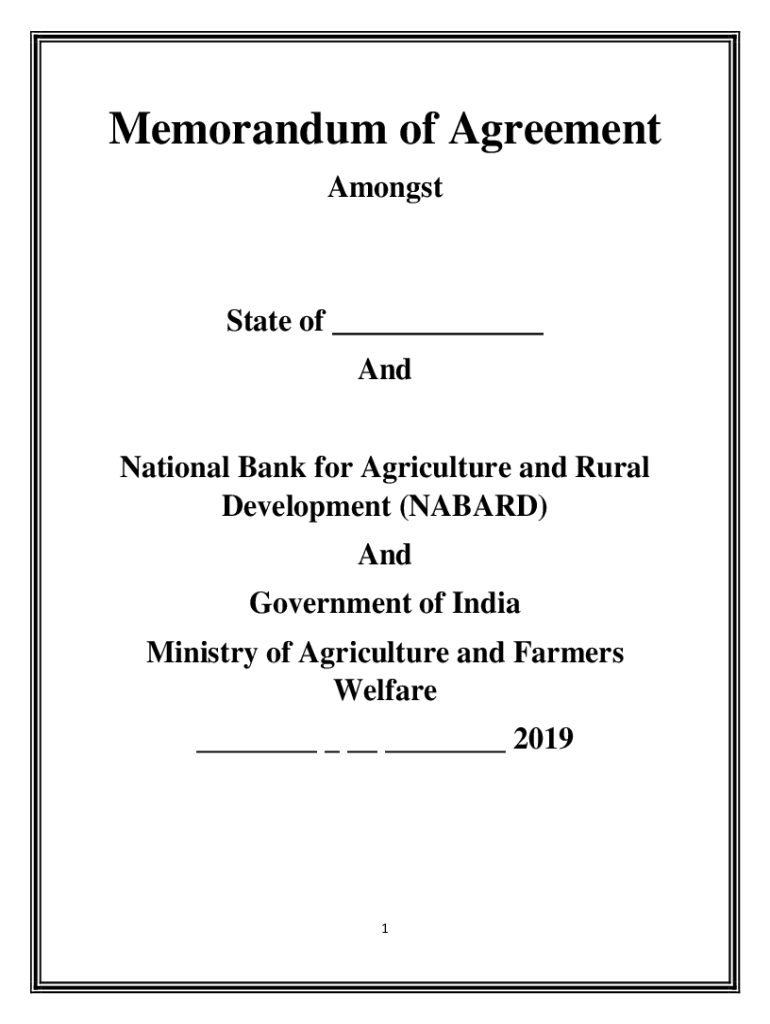 Memorandum of Agreement

Amongst

State of ______________

And

National Bank for Agriculture and Rural Development (NABARD)

And

Government of India

Ministry of Agriculture and Farmers Welfare

________ _ __ ________ 2019

1